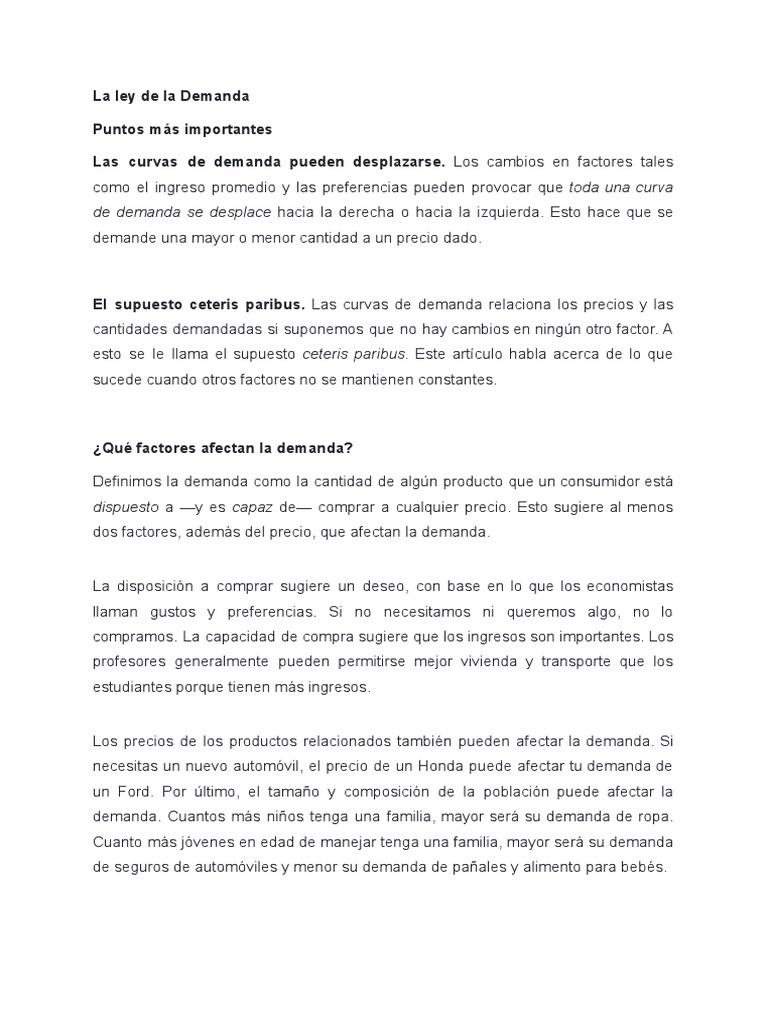 La ley de la Demanda

Puntos más importantes

Las curvas de demanda pueden desplazarse. Los cambios en factores tales como el ingreso promedio y las preferencias pueden provocar que toda una curva de demanda se desplace hacia la derecha o hacia la izquierda. Esto hace que se demande una mayor o menor cantidad a un precio dado.

El supuesto ceteris paribus. Las curvas de demanda relaciona los precios y las cantidades demandadas si suponemos que no hay cambios en ningún otro factor. A esto se le llama el supuesto ceteris paribus. Este artículo habla acerca de lo que sucede cuando otros factores no se mantienen constantes.

¿Qué factores afectan la demanda?

Definimos la demanda como la cantidad de algún producto que un consumidor está dispuesto a —y es capaz de— comprar a cualquier precio. Esto sugiere al menos dos factores, además del precio, que afectan la demanda.

La disposición a comprar sugiere un deseo, con base en lo que los economistas llaman gustos y preferencias. Si no necesitamos ni queremos algo, no lo compramos. La capacidad de compra sugiere que los ingresos son importantes. Los profesores generalmente pueden permitirse mejor vivienda y transporte que los estudiantes porque tienen más ingresos.

Los precios de los productos relacionados también pueden afectar la demanda. Si necesitas un nuevo automóvil, el precio de un Honda puede afectar tu demanda de un Ford. Por último, el tamaño y composición de la población puede afectar la demanda. Cuantos más niños tenga una familia, mayor será su demanda de ropa. Cuanto más jóvenes en edad de manejar tenga una familia, mayor será su demanda de seguros de automóviles y menor su demanda de pañales y alimento para bebés.